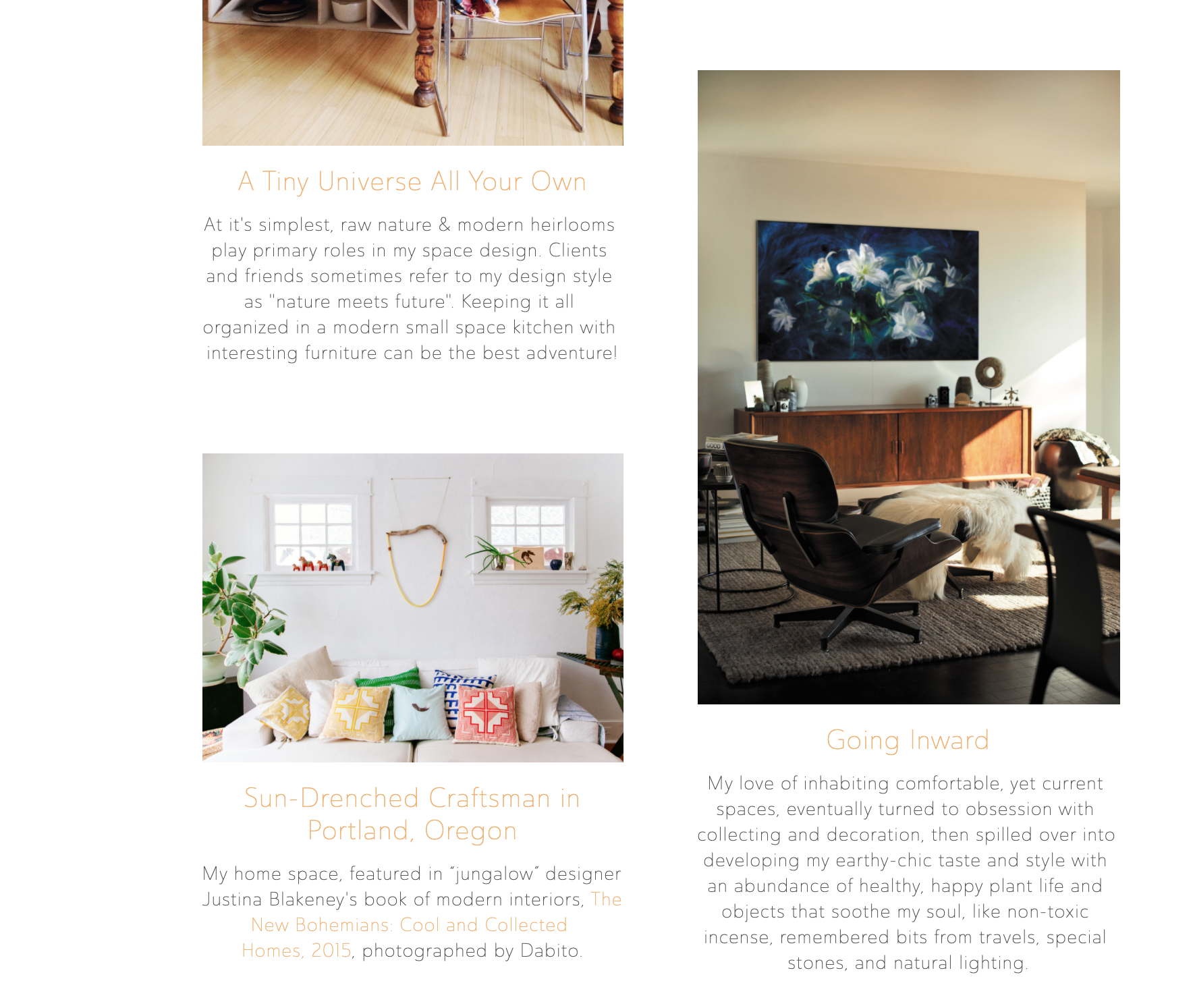 A Tiny Universe All Your Own

At it's simplest, raw nature & modern heirlooms play primary roles in my space design. Clients and friends sometimes refer to my design style as "nature meets future". Keeping it all organized in a modern small space kitchen with interesting furniture can be the best adventure!

Sun-Drenched Craftsman in Portland, Oregon

My home space, featured in "jungalow" designer Justina Blakeney's book of modern interiors, The New Bohemians: Cool and Collected Homes, 2015, photographed by Dabito.

Going Inward

My love of inhabiting comfortable, yet current spaces, eventually turned to obsession with collecting and decoration, then spilled over into developing my earthy-chic taste and style with an abundance of healthy, happy plant life and objects that soothe my soul, like non-toxic incense, remembered bits from travels, special stones, and natural lighting.